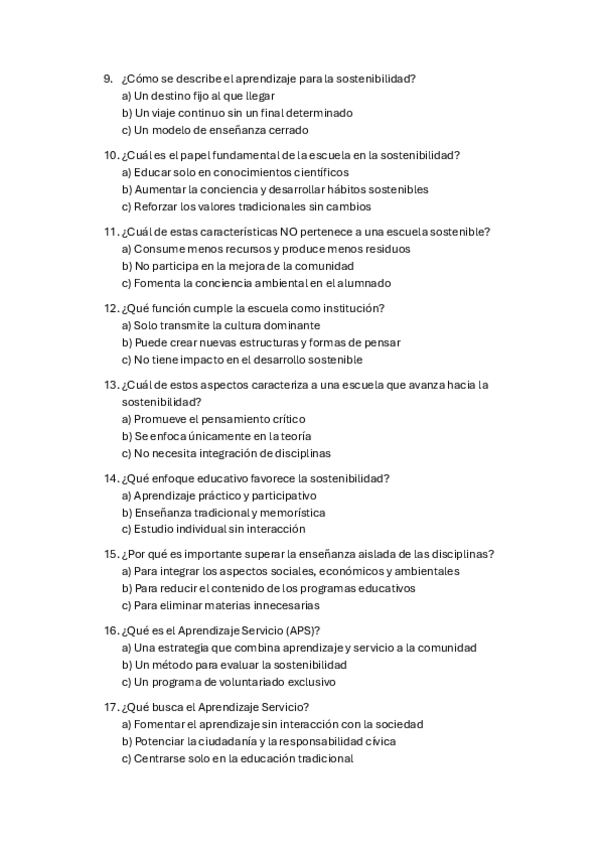 9. ¿Cómo se describe el aprendizaje para la sostenibilidad?
a) Un destino fijo al que llegar
b) Un viaje continuo sin un final determinado
c) Un modelo de enseñanza cerrado

10. ¿Cuál es el papel fundamental de la escuela en la sostenibilidad?
a) Educar solo en conocimientos científicos
b) Aumentar la conciencia y desarrollar hábitos sostenibles
c) Reforzar los valores tradicionales sin cambios

11. ¿Cuál de estas características NO pertenece a una escuela sostenible?
a) Consume menos recursos y produce menos residuos
b) No participa en la mejora de la comunidad
c) Fomenta la conciencia ambiental en el alumnado

12. ¿Qué función cumple la escuela como institución?
a) Solo transmite la cultura dominante
b) Puede crear nuevas estructuras y formas de pensar
c) No tiene impacto en el desarrollo sostenible

13. ¿Cuál de estos aspectos caracteriza a una escuela que avanza hacia la sostenibilidad?
a) Promueve el pensamiento crítico
b) Se enfoca únicamente en la teoría
c) No necesita integración de disciplinas

14. ¿Qué enfoque educativo favorece la sostenibilidad?
a) Aprendizaje práctico y participativo
b) Enseñanza tradicional y memorística
c) Estudio individual sin interacción

15. ¿Por qué es importante superar la enseñanza aislada de las disciplinas?
a) Para integrar los aspectos sociales, económicos y ambientales
b) Para reducir el contenido de los programas educativos
c) Para eliminar materias innecesarias

16. ¿Qué es el Aprendizaje Servicio (APS)?
a) Una estrategia que combina aprendizaje y servicio a la comunidad
b) Un método para evaluar la sostenibilidad
c) Un programa de voluntariado exclusivo

17. ¿Qué busca el Aprendizaje Servicio?
a) Fomentar el aprendizaje sin interacción con la sociedad
b) Potenciar la ciudadanía y la responsabilidad cívica
c) Centrarse solo en la educación tradicional